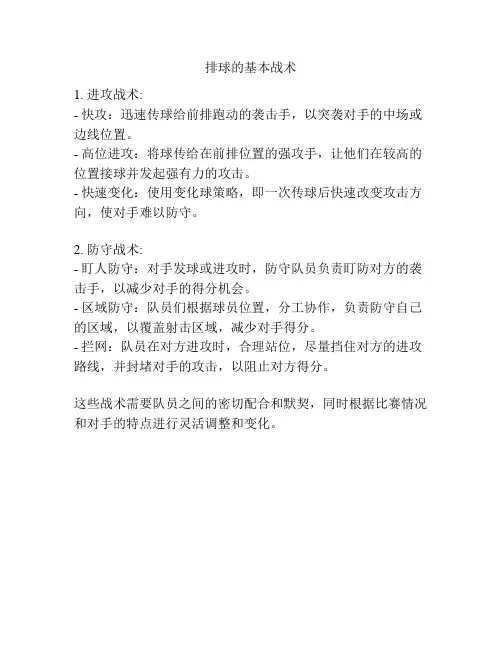 排球的基本战术

1. 进攻战术:
- 快攻：迅速传球给前排跑动的袭击手，以突袭对手的中场或边线位置。
- 高位进攻：将球传给在前排位置的强攻手，让他们在较高的位置接球并发起强有力的攻击。
- 快速变化：使用变化球策略，即一次传球后快速改变攻击方向，使对手难以防守。

2. 防守战术:
- 盯人防守：对手发球或进攻时，防守队员负责盯防对方的袭击手，以减少对手的得分机会。
- 区域防守：队员们根据球员位置，分工协作，负责防守自己的区域，以覆盖射击区域，减少对手得分。
- 拦网：队员在对方进攻时，合理站位，尽量挡住对方的进攻路线，并封堵对手的攻击，以阻止对方得分。

这些战术需要队员之间的密切配合和默契，同时根据比赛情况和对手的特点进行灵活调整和变化。